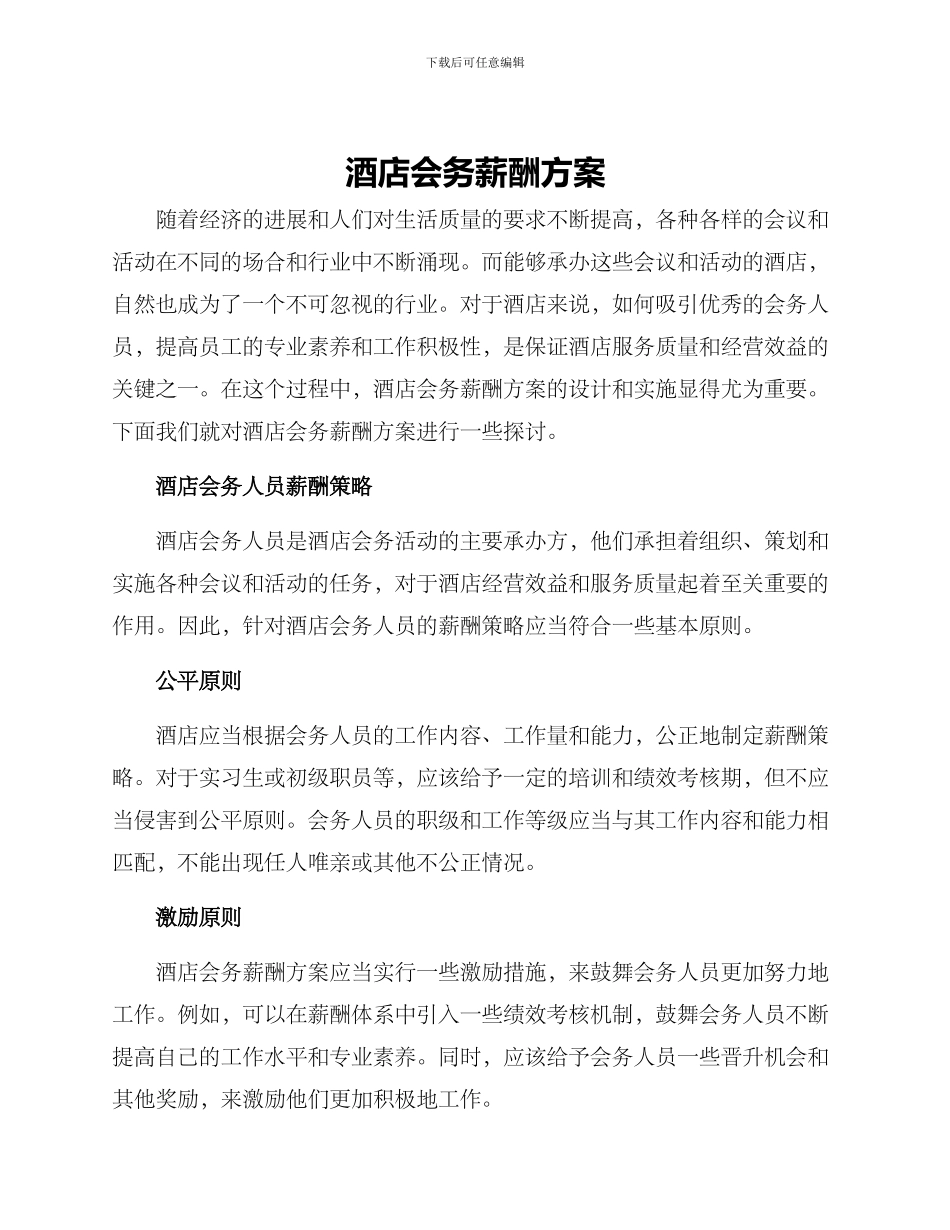 下载后可任意编辑

酒店会务薪酬方案

随着经济的进展和人们对生活质量的要求不断提高，各种各样的会议和活动在不同的场合和行业中不断涌现。而能够承办这些会议和活动的酒店，自然也成为了一个不可忽视的行业。对于酒店来说，如何吸引优秀的会务人员，提高员工的专业素养和工作积极性，是保证酒店服务质量和经营效益的关键之一。在这个过程中，酒店会务薪酬方案的设计和实施显得尤为重要。下面我们就对酒店会务薪酬方案进行一些探讨。

酒店会务人员薪酬策略

酒店会务人员是酒店会务活动的主要承办方，他们承担着组织、策划和实施各种会议和活动的任务，对于酒店经营效益和服务质量起着至关重要的作用。因此，针对酒店会务人员的薪酬策略应当符合一些基本原则。

公平原则

酒店应当根据会务人员的工作内容、工作量和能力，公正地制定薪酬策略。对于实习生或初级职员等，应该给予一定的培训和绩效考核期，但不应当侵害到公平原则。会务人员的职级和工作等级应当与其工作内容和能力相匹配，不能出现任人唯亲或其他不公正情况。

激励原则

酒店会务薪酬方案应当实行一些激励措施，来鼓舞会务人员更加努力地工作。例如，可以在薪酬体系中引入一些绩效考核机制，鼓舞会务人员不断提高自己的工作水平和专业素养。同时，应该给予会务人员一些晋升机会和其他奖励，来激励他们更加积极地工作。